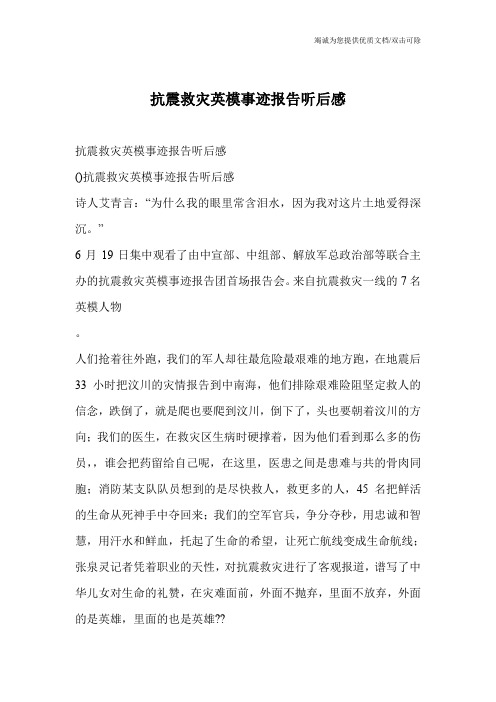 竭诚为您提供优质文档/双击可除

抗震救灾英模事迹报告听后感

抗震救灾英模事迹报告听后感

()抗震救灾英模事迹报告听后感

诗人艾青言：“为什么我的眼里常含泪水，因为我对这片土地爱得深沉。”

6 月 19 日集中观看了由中宣部、中组部、解放军总政治部等联合主办的抗震救灾英模事迹报告团首场报告会。来自抗震救灾一线的 7 名英模人物

。

人们抢着往外跑，我们的军人却往最危险最艰难的地方跑，在地震后 33 小时把汶川的灾情报告到中南海，他们排除艰难险阻坚定救人的信念，跌倒了，就是爬也要爬到汶川，倒下了，头也要朝着汶川的方向；我们的医生，在救灾区生病时硬撑着，因为他们看到那么多的伤员，，谁会把药留给自己呢，在这里，医患之间是患难与共的骨肉同胞；消防某支队队员想到的是尽快救人，救更多的人，45 名把鲜活的生命从死神手中夺回来；我们的空军官兵，争分夺秒，用忠诚和智慧，用汗水和鲜血，托起了生命的希望，让死亡航线变成生命航线；张泉灵记者凭着职业的天性，对抗震救灾进行了客观报道，谱写了中华儿女对生命的礼赞，在灾难面前，外面不抛弃，里面不放弃，外面的是英雄，里面的也是英雄??